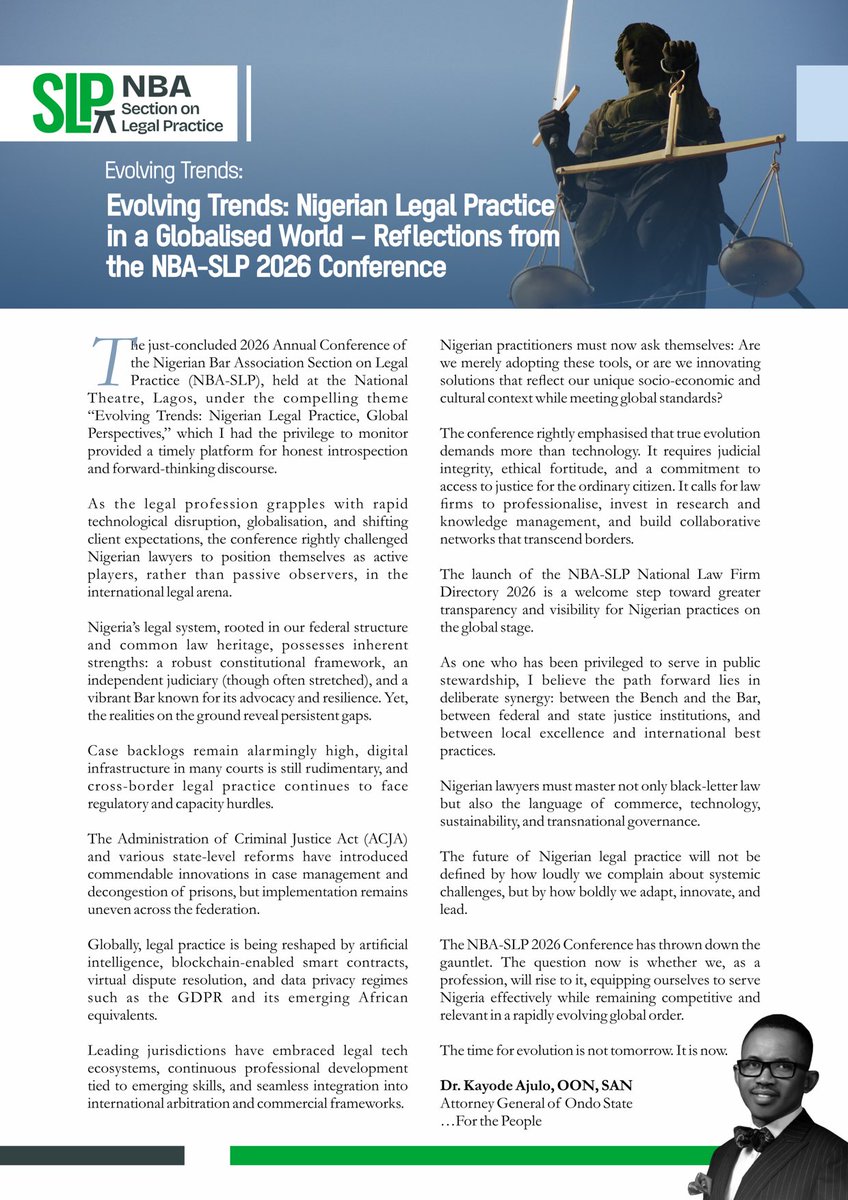 SLP NBA Section on Legal Practice

Evolving Trends:

Evolving Trends: Nigerian Legal Practice in a Globalised World – Reflections from the NBA-SLP 2026 Conference

The just-concluded 2026 Annual Conference of the Nigerian Bar Association Section on Legal Practice (NBA-SLP), held at the National Theatre, Lagos, under the compelling theme "Evolving Trends: Nigerian Legal Practice, Global Perspectives," which I had the privilege to monitor provided a timely platform for honest introspection and forward-thinking discourse.

As the legal profession grapples with rapid technological disruption, globalisation, and shifting client expectations, the conference rightly challenged Nigerian lawyers to position themselves as active players, rather than passive observers, in the international legal arena.

Nigeria's legal system, rooted in our federal structure and common law heritage, possesses inherent strengths: a robust constitutional framework, an independent judiciary (though often stretched), and a vibrant Bar known for its advocacy and resilience. Yet, the realities on the ground reveal persistent gaps.

Case backlogs remain alarmingly high, digital infrastructure in many courts is still rudimentary, and cross-border legal practice continues to face regulatory and capacity hurdles.

The Administration of Criminal Justice Act (ACJA) and various state-level reforms have introduced commendable innovations in case management and decongestion of prisons, but implementation remains uneven across the federation.

Globally, legal practice is being reshaped by artificial intelligence, blockchain-enabled smart contracts, virtual dispute resolution, and data privacy regimes such as the GDPR and its emerging African equivalents.

Leading jurisdictions have embraced legal tech ecosystems, continuous professional development tied to emerging skills, and seamless integration into international arbitration and commercial frameworks.

Nigerian practitioners must now ask themselves: Are we merely adopting these tools, or are we innovating solutions that reflect our unique socio-economic and cultural context while meeting global standards?

The conference rightly emphasised that true evolution demands more than technology. It requires judicial integrity, ethical fortitude, and a commitment to access to justice for the ordinary citizen. It calls for law firms to professionalise, invest in research and knowledge management, and build collaborative networks that transcend borders.

The launch of the NBA-SLP National Law Firm Directory 2026 is a welcome step toward greater transparency and visibility for Nigerian practices on the global stage.

As one who has been privileged to serve in public stewardship, I believe the path forward lies in deliberate synergy: between the Bench and the Bar, between federal and state justice institutions, and between local excellence and international best practices.

Nigerian lawyers must master not only black-letter law but also the language of commerce, technology, sustainability, and transnational governance.

The future of Nigerian legal practice will not be defined by how loudly we complain about systemic challenges, but by how boldly we adapt, innovate, and lead.

The NBA-SLP 2026 Conference has thrown down the gauntlet. The question now is whether we, as a profession, will rise to it, equipping ourselves to serve Nigeria effectively while remaining competitive and relevant in a rapidly evolving global order.

The time for evolution is not tomorrow. It is now.

Dr. Kayode Ajulo, OON, SAN
Attorney General of Ondo State
…For the People